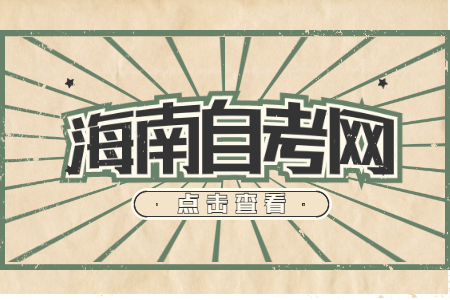 海南自考网

点击查看